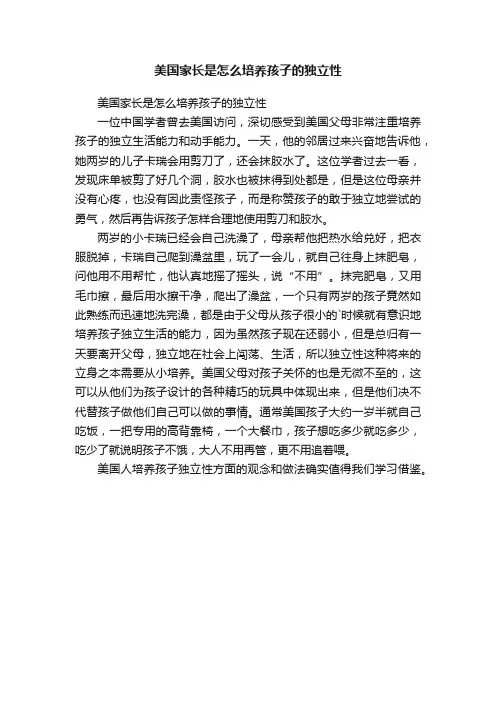 美国家长是怎么培养孩子的独立性

美国家长是怎么培养孩子的独立性

一位中国学者曾去美国访问，深切感受到美国父母非常注重培养孩子的独立生活能力和动手能力。一天，他的邻居过来兴奋地告诉他，她两岁的儿子卡瑞会用剪刀了，还会抹胶水了。这位学者过去一看，发现床单被剪了好几个洞，胶水也被抹得到处都是，但是这位母亲并没有心疼，也没有因此责怪孩子，而是称赞孩子的敢于独立地尝试的勇气，然后再告诉孩子怎样合理地使用剪刀和胶水。

两岁的小卡瑞已经会自己洗澡了，母亲帮他把热水给兑好，把衣服脱掉，卡瑞自己爬到澡盆里，玩了一会儿，就自己往身上抹肥皂，问他用不用帮忙，他认真地摇了摇头，说“不用”。抹完肥皂，又用毛巾擦，最后用水擦干净，爬出了澡盆，一个只有两岁的孩子竟然如此熟练而迅速地洗完澡，都是由于父母从孩子很小的`时候就有意识地培养孩子独立生活的能力，因为虽然孩子现在还弱小，但是总归有一天要离开父母，独立地在社会上闯荡、生活，所以独立性这种将来的立身之本需要从小培养。美国父母对孩子关怀的也是无微不至的，这可以从他们为孩子设计的各种精巧的玩具中体现出来，但是他们决不代替孩子做他们自己可以做的事情。通常美国孩子大约一岁半就自己吃饭，一把专用的高背靠椅，一个大餐巾，孩子想吃多少就吃多少，吃少了就说明孩子不饿，大人不用再管，更不用追着喂。

美国人培养孩子独立性方面的观念和做法确实值得我们学习借鉴。